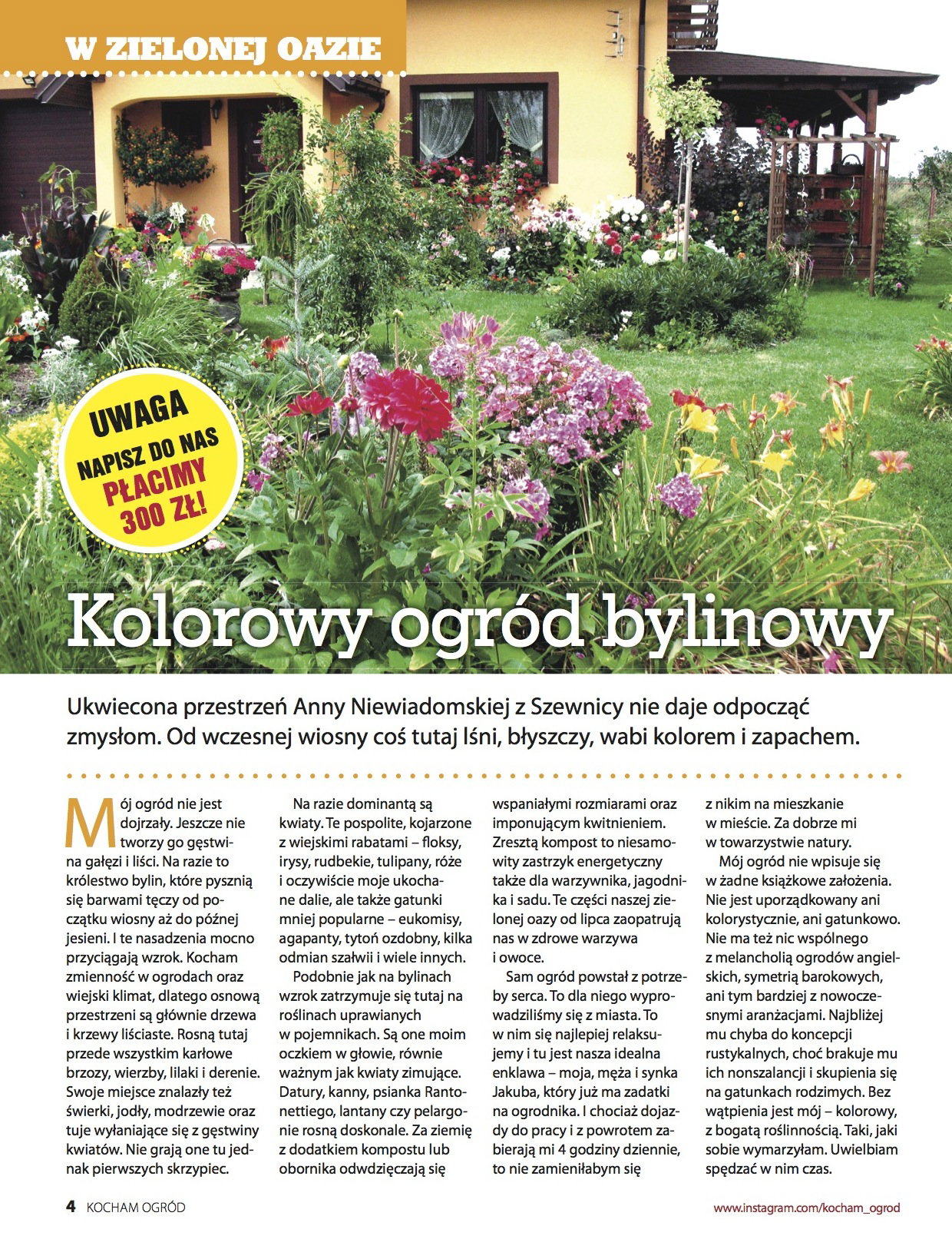 W ZIELONEJ OAZIE

UWAGA
NAPISZ DO NAS
PŁACIMY
300 ZŁ!

Kolorowy ogród bylinowy

Ukwiecona przestrzeń Anny Niewiadomskiej z Szewnicy nie daje odpocząć zmysłom. Od wczesnej wiosny coś tutaj lśni, błyszczy, wabi kolorem i zapachem.

Mój ogród nie jest dojrzały. Jeszcze nie tworzy go gęstwina gałęzi i liści. Na razie to królestwo bylin, które pysznią się barwami tęczy od początku wiosny aż do późnej jesieni. I te nasadzenia mocno przyciągają wzrok. Kocham zmienność w ogrodach oraz wiejski klimat, dlatego osnową przestrzeni są głównie drzewa i krzewy liściaste. Rosną tutaj przede wszystkim karłowe brzozy, wierzby, lilaki i derenie. Swoje miejsce znalazły też świerki, jodły, modrzewie oraz tuje wyłaniające się z gęstwiny kwiatów. Nie grają one tu jednak pierwszych skrzypiec.

Na razie dominantą są kwiaty. Te pospolite, kojarzone z wiejskimi rabatami – floksy, irysy, rudbekie, tulipany, róże i oczywiście moje ukochane dalie, ale także gatunki mniej popularne – eukomisy, agapanty, tytoń ozdobny, kilka odmian szałwii i wiele innych.

Podobnie jak na bylinach wzrok zatrzymuje się tutaj na roślinach uprawianych w pojemnikach. Są one moim oczkiem w głowie, równie ważnym jak kwiaty zimujące. Datury, kanny, psianka Rantonettiego, lantany czy pelargonie rosną doskonale. Za ziemię z dodatkiem kompostu lub obornika odwdzięczają się wspaniałymi rozmiarami oraz imponującym kwitnieniem. Zresztą kompost to niesamowity zastrzyk energetyczny także dla warzywnika, jagodnika i sadu. Te części naszej zielonej oazy od lipca zaopatrują nas w zdrowe warzywa i owoce.

Sam ogród powstał z potrzeby serca. To dla niego wyprowadziliśmy się z miasta. To w nim się najlepiej relaksujemy i tu jest nasza idealna enklawa – moja, męża i synka Jakuba, który już ma zadatki na ogrodnika. I chociaż dojazdy do pracy i z powrotem zabierają mi 4 godziny dziennie, to nie zamieniłabym się z nikim na mieszkanie w mieście. Za dobrze mi w towarzystwie natury.

Mój ogród nie wpisuje się w żadne książkowe założenia. Nie jest uporządkowany ani kolorystycznie, ani gatunkowo. Nie ma też nic wspólnego z melancholią ogrodów angielskich, symetrią barokowych, ani tym bardziej z nowoczesnymi aranżacjami. Najbliżej mu chyba do koncepcji rustykalnych, choć brakuje mu ich nonszalancji i skupienia się na gatunkach rodzimych. Bez wątpienia jest mój – kolorowy, z bogatą roślinnością. Taki, jaki sobie wymarzyłam. Uwielbiam spędzać w nim czas.

4 KOCHAM OGRÓD

www.instagram.com/kocham_ogrod